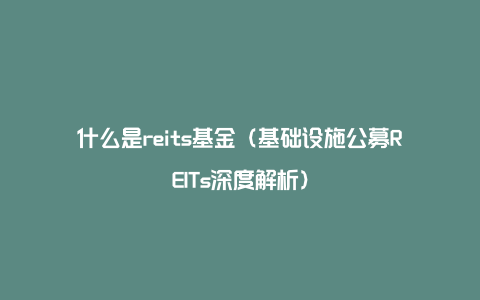 什么是reits基金（基础设施公募REITs深度解析）